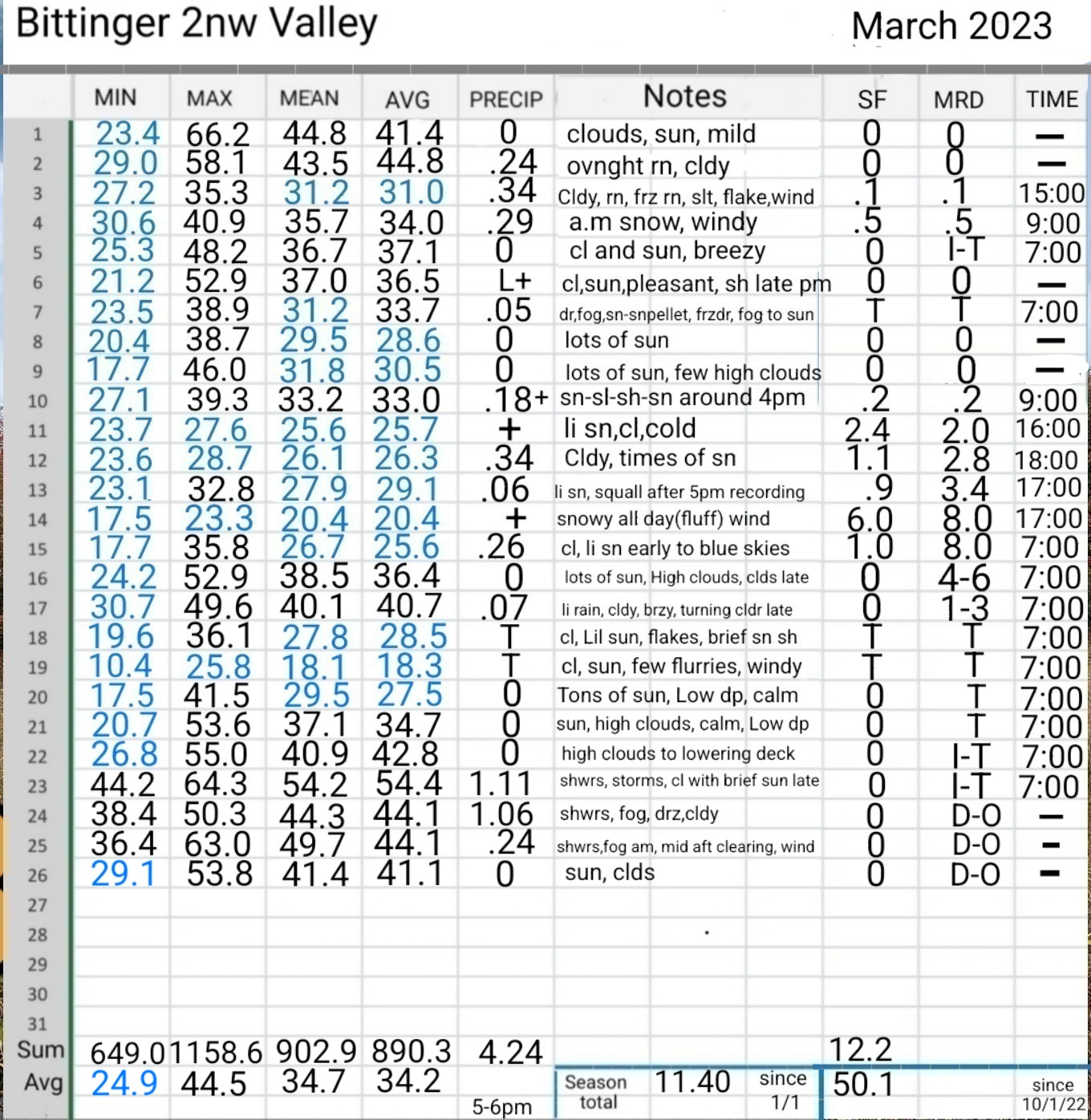 Bittinger 2nw Valley March 2023

| | MIN | MAX | MEAN | AVG | PRECIP | Notes | SF | MRD | TIME |
|---|---|---|---|---|---|---|---|---|---|
| 1 | 23.4 | 66.2 | 44.8 | 41.4 | 0 | clouds, sun, mild | 0 | 0 | — |
| 2 | 29.0 | 58.1 | 43.5 | 44.8 | .24 | ovnght rn, cldy | 0 | 0 | — |
| 3 | 27.2 | 35.3 | 31.2 | 31.0 | .34 | Cldy, rn, frz rn, slt, flake,wind | .1 | .1 | 15:00 |
| 4 | 30.6 | 40.9 | 35.7 | 34.0 | .29 | a.m snow, windy | .5 | .5 | 9:00 |
| 5 | 25.3 | 48.2 | 36.7 | 37.1 | 0 | cl and sun, breezy | 0 | I-T | 7:00 |
| 6 | 21.2 | 52.9 | 37.0 | 36.5 | L+ | cl,sun,pleasant, sh late pm | 0 | 0 | — |
| 7 | 23.5 | 38.9 | 31.2 | 33.7 | .05 | dr,fog,sn-snpellet, frzdr, fog to sun | T | T | 7:00 |
| 8 | 20.4 | 38.7 | 29.5 | 28.6 | 0 | lots of sun | 0 | 0 | — |
| 9 | 17.7 | 46.0 | 31.8 | 30.5 | 0 | lots of sun, few high clouds | 0 | 0 | — |
| 10 | 27.1 | 39.3 | 33.2 | 33.0 | .18+ | sn-sl-sh-sn around 4pm | .2 | .2 | 9:00 |
| 11 | 23.7 | 27.6 | 25.6 | 25.7 | + | li sn,cl,cold | 2.4 | 2.0 | 16:00 |
| 12 | 23.6 | 28.7 | 26.1 | 26.3 | .34 | Cldy, times of sn | 1.1 | 2.8 | 18:00 |
| 13 | 23.1 | 32.8 | 27.9 | 29.1 | .06 | li sn, squall after 5pm recording | .9 | 3.4 | 17:00 |
| 14 | 17.5 | 23.3 | 20.4 | 20.4 | + | snowy all day(fluff) wind | 6.0 | 8.0 | 17:00 |
| 15 | 17.7 | 35.8 | 26.7 | 25.6 | .26 | cl, li sn early to blue skies | 1.0 | 8.0 | 7:00 |
| 16 | 24.2 | 52.9 | 38.5 | 36.4 | 0 | lots of sun, High clouds, clds late | 0 | 4-6 | 7:00 |
| 17 | 30.7 | 49.6 | 40.1 | 40.7 | .07 | li rain, cldy, brzy, turning cldr late | 0 | 1-3 | 7:00 |
| 18 | 19.6 | 36.1 | 27.8 | 28.5 | T | cl, Lil sun, flakes, brief sn sh | T | T | 7:00 |
| 19 | 10.4 | 25.8 | 18.1 | 18.3 | T | cl, sun, few flurries, windy | T | T | 7:00 |
| 20 | 17.5 | 41.5 | 29.5 | 27.5 | 0 | Tons of sun, Low dp, calm | 0 | T | 7:00 |
| 21 | 20.7 | 53.6 | 37.1 | 34.7 | 0 | sun, high clouds, calm, Low dp | 0 | T | 7:00 |
| 22 | 26.8 | 55.0 | 40.9 | 42.8 | 0 | high clouds to lowering deck | 0 | I-T | 7:00 |
| 23 | 44.2 | 64.3 | 54.2 | 54.4 | 1.11 | shwrs, storms, cl with brief sun late | 0 | I-T | 7:00 |
| 24 | 38.4 | 50.3 | 44.3 | 44.1 | 1.06 | shwrs, fog, drz,cldy | 0 | D-O | — |
| 25 | 36.4 | 63.0 | 49.7 | 44.1 | .24 | shwrs,fog am, mid aft clearing, wind | 0 | D-O | - |
| 26 | 29.1 | 53.8 | 41.4 | 41.1 | 0 | sun, clds | 0 | D-O | - |
| 27 | | | | | | | | | |
| 28 | | | | | | | | | |
| 29 | | | | | | | | | |
| 30 | | | | | | | | | |
| 31 | | | | | | | | | |
| Sum | 649.0 | 1158.6 | 902.9 | 890.3 | 4.24 | | 12.2 | | |
| Avg | 24.9 | 44.5 | 34.7 | 34.2 | 5-6pm | Season total 11.40 since 1/1 | 50.1 | | since 10/1/22 |